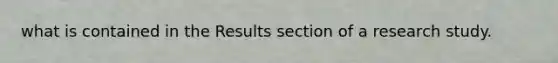 what is contained in the Results section of a research study.